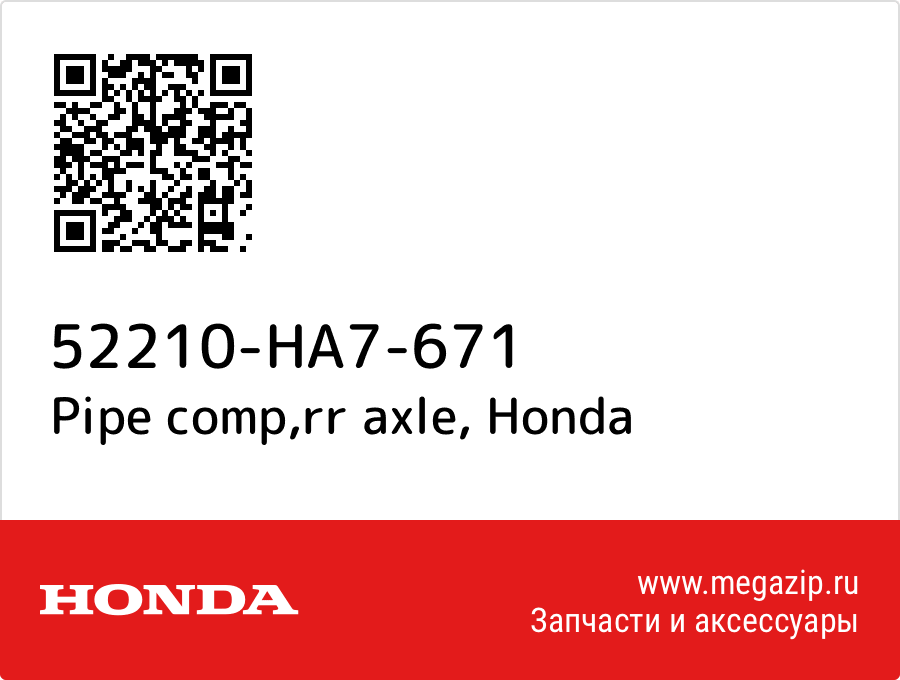 52210-HA7-671
Pipe comp,rr axle, Honda

HONDA

www.megazip.ru
Запчасти и аксессуары